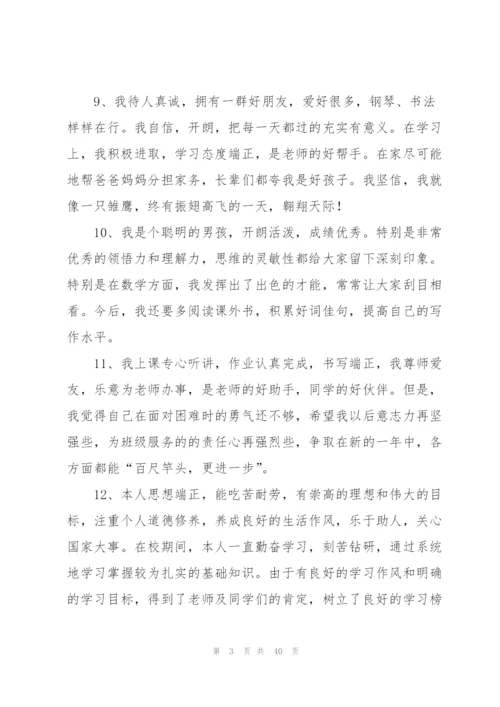 9、我待人真诚，拥有一群好朋友，爱好很多，钢琴、书法样样在行。我自信，开朗，把每一天都过的充实有意义。在学习上，我积极进取，学习态度端正，是老师的好帮手。在家尽可能地帮爸爸妈妈分担家务，长辈们都夸我是好孩子。我坚信，我就像一只雏鹰，终有振翅高飞的一天，翱翔天际！

10、我是个聪明的男孩，开朗活泼，成绩优秀。特别是非常优秀的领悟力和理解力，思维的灵敏性都给大家留下深刻印象。特别是在数学方面，我发挥出了出色的才能，常常让大家刮目相看。今后，我还要多阅读课外书，积累好词佳句，提高自己的写作水平。

11、我上课专心听讲，作业认真完成，书写端正，我尊师爱友，乐意为老师办事，是老师的好助手，同学的好伙伴。但是，我觉得自己在面对困难时的勇气还不够，希望我以后意志力再坚强些，为班级服务的的责任心再强烈些，争取在新的一年中，各方面都能“百尺竿头，更进一步”。

12、本人思想端正，能吃苦耐劳，有崇高的理想和伟大的目标，注重个人道德修养，养成良好的生活作风，乐于助人，关心国家大事。在校期间，本人一直勤奋学习，刻苦钻研，通过系统地学习掌握较为扎实的基础知识。由于有良好的学习作风和明确的学习目标，得到了老师及同学们的肯定，树立了良好的学习榜

第 3 页 共 40 页